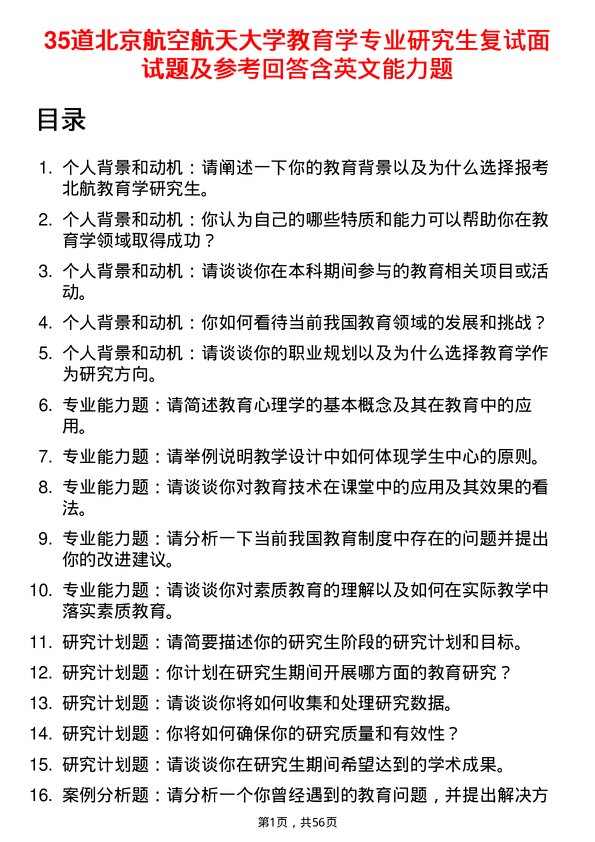 35道北京航空航天大学教育学专业研究生复试面试题及参考回答含英文能力题

目录

1. 个人背景和动机：请阐述一下你的教育背景以及为什么选择报考北航教育学研究生。
2. 个人背景和动机：你认为自己的哪些特质和能力可以帮助你在教育学领域取得成功？
3. 个人背景和动机：请谈谈你在本科期间参与的教育相关项目或活动。
4. 个人背景和动机：你如何看待当前我国教育领域的发展和挑战？
5. 个人背景和动机：请谈谈你的职业规划以及为什么选择教育学作为研究方向。
6. 专业能力题：请简述教育心理学的基本概念及其在教育中的应用。
7. 专业能力题：请举例说明教学设计中如何体现学生中心的原则。
8. 专业能力题：请谈谈你对教育技术在课堂中的应用及其效果的看法。
9. 专业能力题：请分析一下当前我国教育制度中存在的问题并提出你的改进建议。
10. 专业能力题：请谈谈你对素质教育的理解以及如何在实际教学中落实素质教育。
11. 研究计划题：请简要描述你的研究生阶段的研究计划和目标。
12. 研究计划题：你计划在研究生期间开展哪方面的教育研究？
13. 研究计划题：请谈谈你将如何收集和处理研究数据。
14. 研究计划题：你将如何确保你的研究质量和有效性？
15. 研究计划题：请谈谈你在研究生期间希望达到的学术成果。
16. 案例分析题：请分析一个你曾经遇到的教育问题，并提出解决方

第1页，共56页